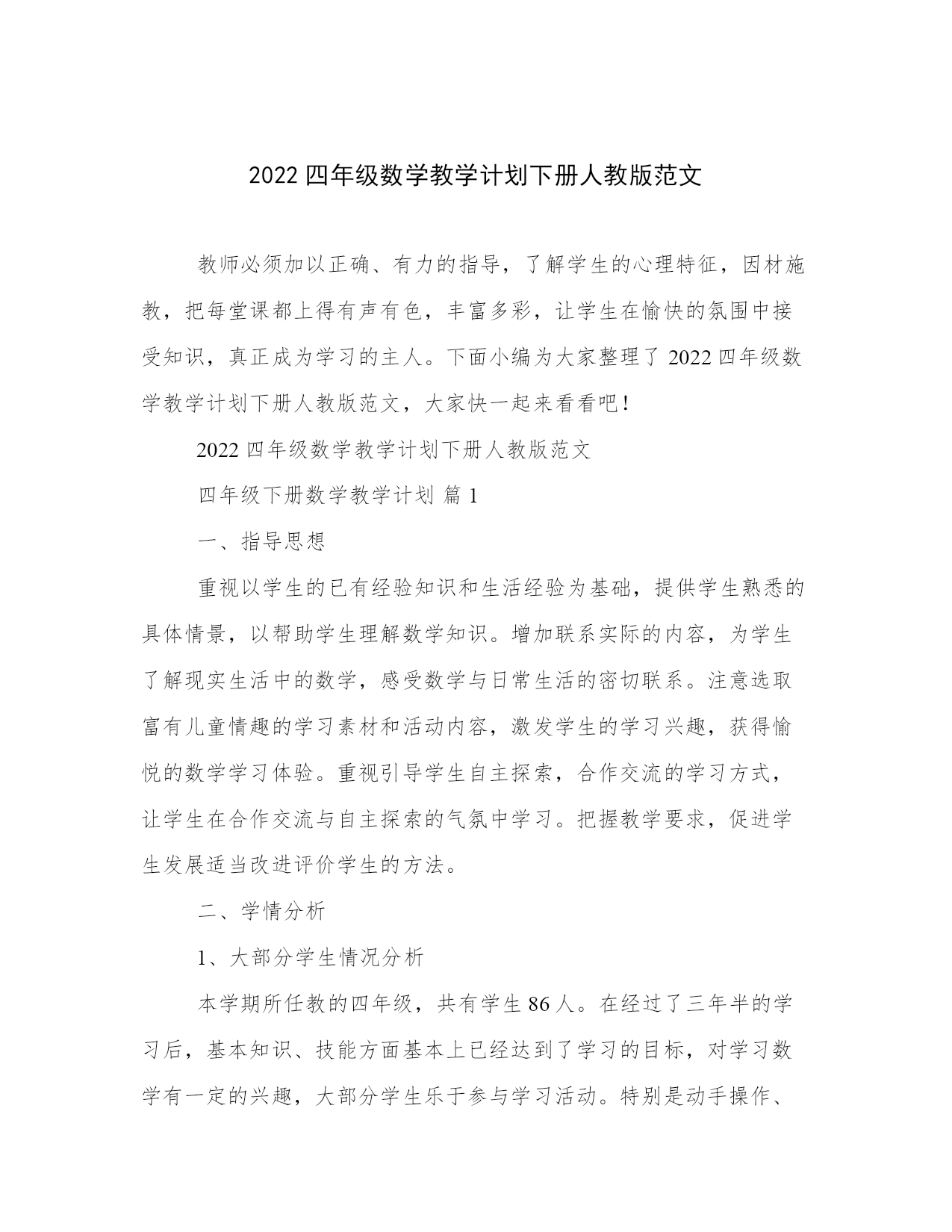 2022 四年级数学教学计划下册人教版范文

教师必须加以正确、有力的指导，了解学生的心理特征，因材施教，把每堂课都上得有声有色，丰富多彩，让学生在愉快的氛围中接受知识，真正成为学习的主人。下面小编为大家整理了 2022 四年级数学教学计划下册人教版范文，大家快一起来看看吧！

2022 四年级数学教学计划下册人教版范文

四年级下册数学教学计划 篇 1

一、指导思想

重视以学生的已有经验知识和生活经验为基础，提供学生熟悉的具体情景，以帮助学生理解数学知识。增加联系实际的内容，为学生了解现实生活中的数学，感受数学与日常生活的密切联系。注意选取富有儿童情趣的学习素材和活动内容，激发学生的学习兴趣，获得愉悦的数学学习体验。重视引导学生自主探索，合作交流的学习方式，让学生在合作交流与自主探索的气氛中学习。把握教学要求，促进学生发展适当改进评价学生的方法。

二、学情分析

1、大部分学生情况分析

本学期所任教的四年级，共有学生 86 人。在经过了三年半的学习后，基本知识、技能方面基本上已经达到了学习的目标，对学习数学有一定的兴趣，大部分学生乐于参与学习活动。特别是动手操作、